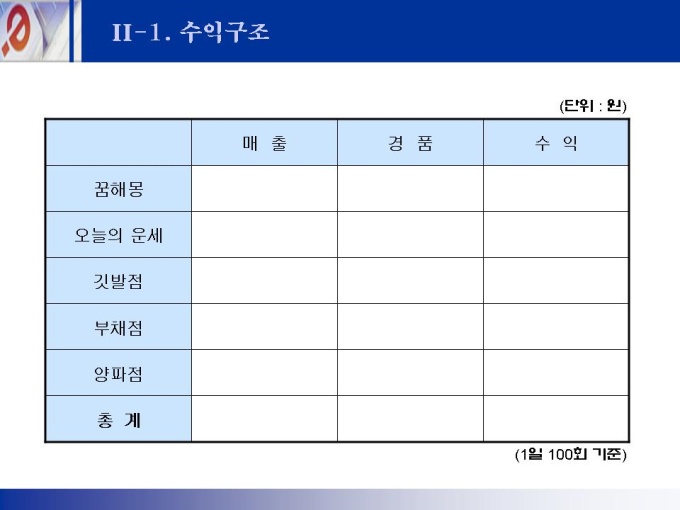 II-1. 수익구조

(단위 : 원)

|  | 매 출 | 경 품 | 수 익 |
|---|---|---|---|
| 꿈해몽 |  |  |  |
| 오늘의 운세 |  |  |  |
| 깃발점 |  |  |  |
| 부채점 |  |  |  |
| 양파점 |  |  |  |
| 총 계 |  |  |  |

(1일 100회 기준)